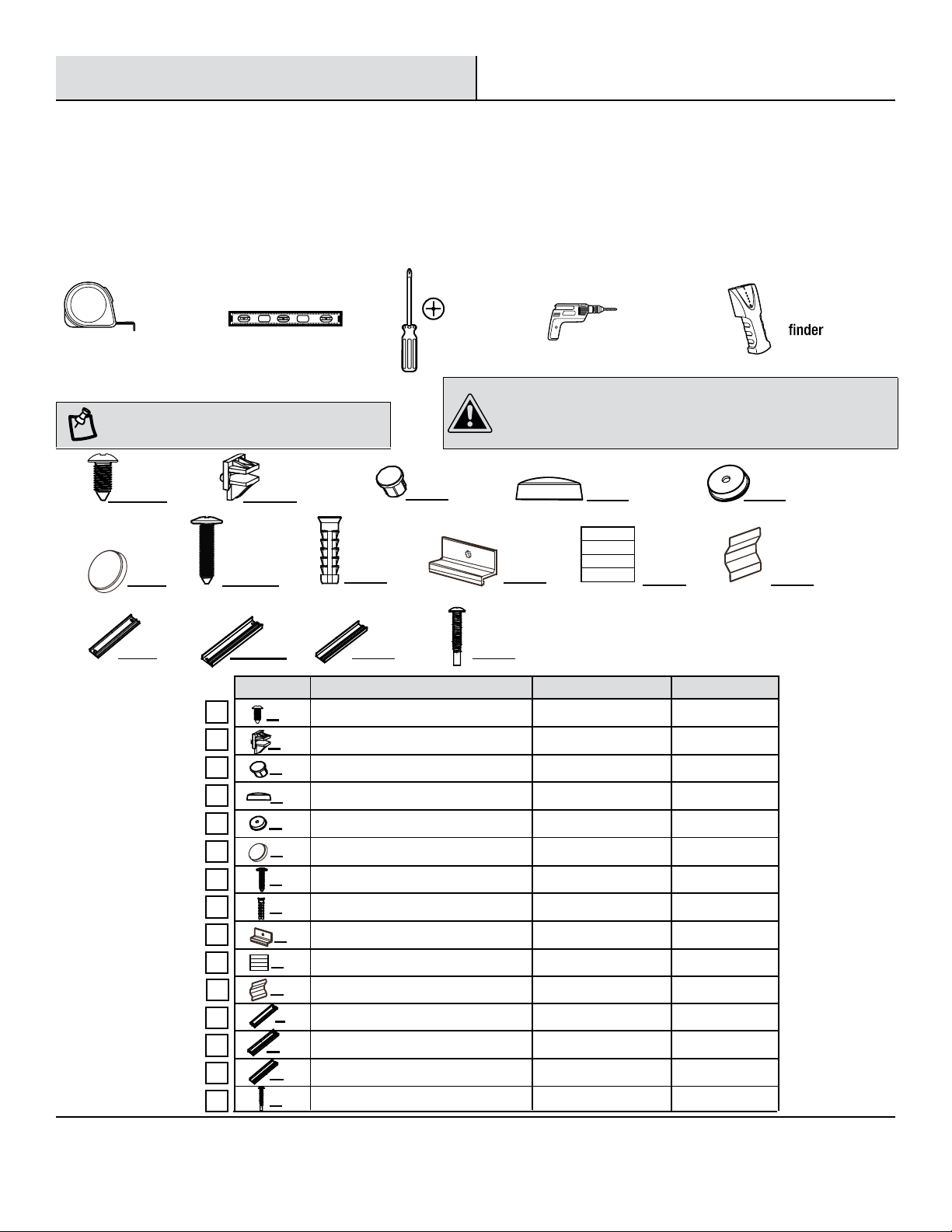 finder